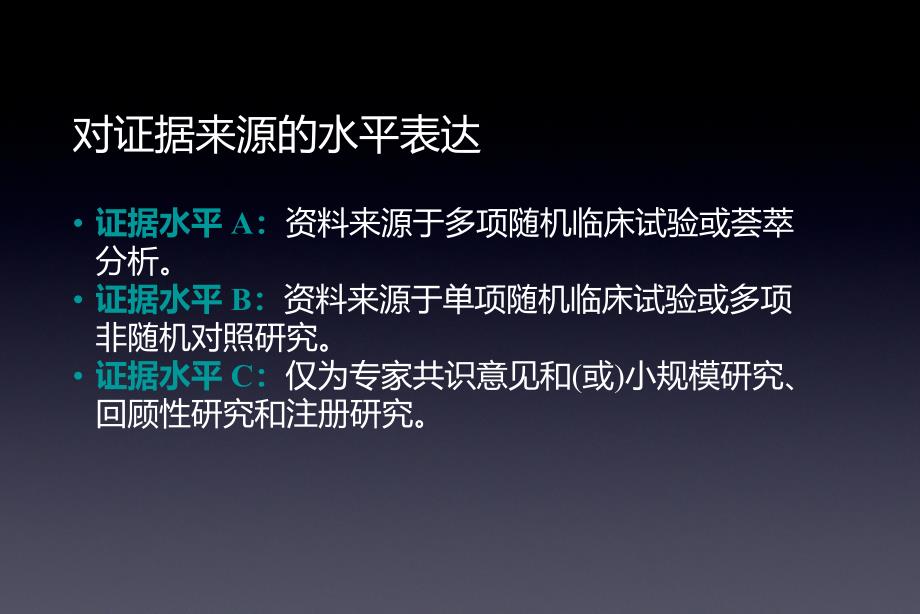 对证据来源的水平表达

• 证据水平 A：资料来源于多项随机临床试验或荟萃分析。
• 证据水平 B：资料来源于单项随机临床试验或多项非随机对照研究。
• 证据水平 C：仅为专家共识意见和(或)小规模研究、回顾性研究和注册研究。